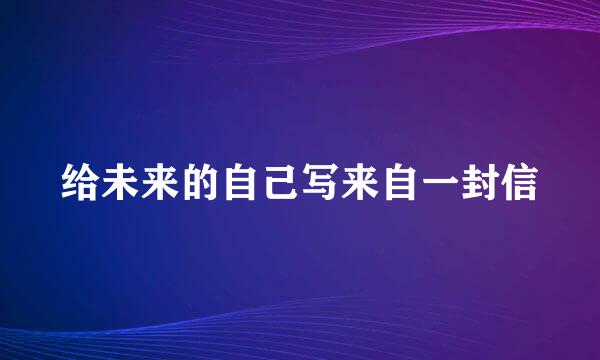 给未来的自己写来自一封信